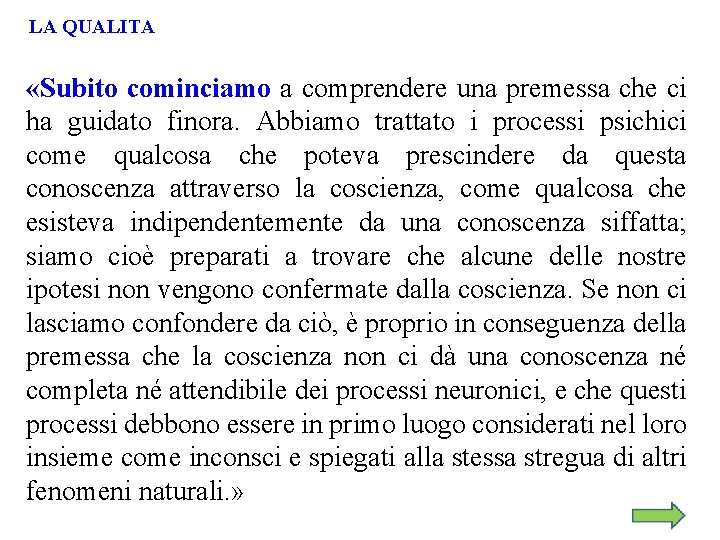 LA QUALITA

«Subito cominciamo a comprendere una premessa che ci ha guidato finora. Abbiamo trattato i processi psichici come qualcosa che poteva prescindere da questa conoscenza attraverso la coscienza, come qualcosa che esisteva indipendentemente da una conoscenza siffatta; siamo cioè preparati a trovare che alcune delle nostre ipotesi non vengono confermate dalla coscienza. Se non ci lasciamo confondere da ciò, è proprio in conseguenza della premessa che la coscienza non ci dà una conoscenza né completa né attendibile dei processi neuronici, e che questi processi debbono essere in primo luogo considerati nel loro insieme come inconsci e spiegati alla stessa stregua di altri fenomeni naturali.»